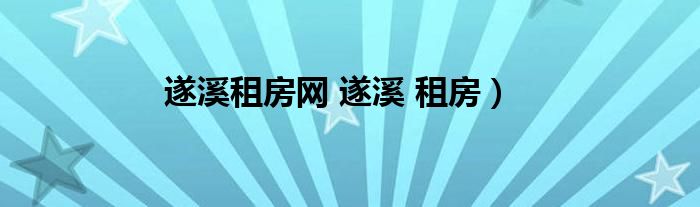 遂溪租房网 遂溪 租房）